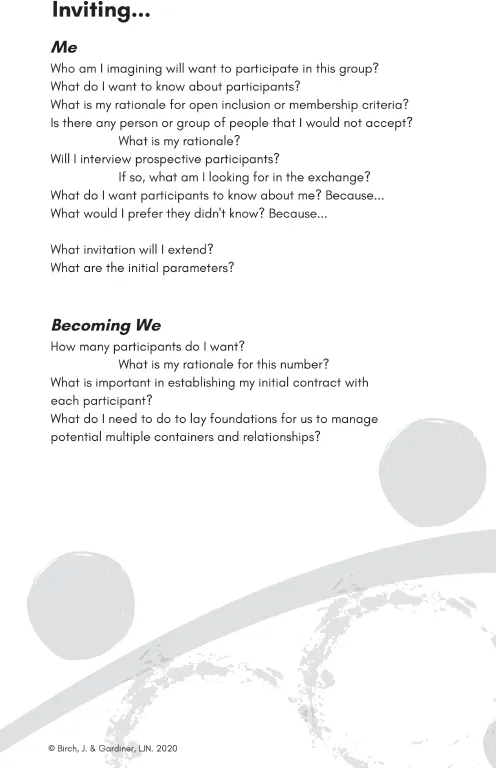 Inviting...

Me

Who am I imagining will want to participate in this group?
What do I want to know about participants?
What is my rationale for open inclusion or membership criteria?
Is there any person or group of people that I would not accept?
What is my rationale?
Will I interview prospective participants?
If so, what am I looking for in the exchange?
What do I want participants to know about me? Because...
What would I prefer they didn't know? Because...

What invitation will I extend?
What are the initial parameters?

Becoming We

How many participants do I want?
What is my rationale for this number?
What is important in establishing my initial contract with each participant?
What do I need to do to lay foundations for us to manage potential multiple containers and relationships?

© Birch, J. & Gardiner, LJN. 2020